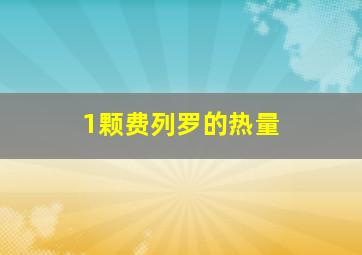 1颗费列罗的热量